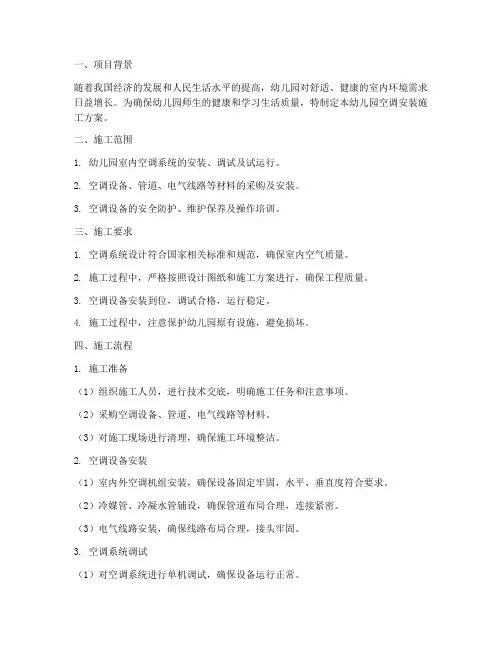 一、项目背景

随着我国经济的发展和人民生活水平的提高，幼儿园对舒适、健康的室内环境需求日益增长。为确保幼儿园师生的健康和学习生活质量，特制定本幼儿园空调安装施工方案。

二、施工范围

1. 幼儿园室内空调系统的安装、调试及试运行。

2. 空调设备、管道、电气线路等材料的采购及安装。

3. 空调设备的安全防护、维护保养及操作培训。

三、施工要求

1. 空调系统设计符合国家相关标准和规范，确保室内空气质量。

2. 施工过程中，严格按照设计图纸和施工方案进行，确保工程质量。

3. 空调设备安装到位，调试合格，运行稳定。

4. 施工过程中，注意保护幼儿园原有设施，避免损坏。

四、施工流程

1. 施工准备

（1）组织施工人员，进行技术交底，明确施工任务和注意事项。

（2）采购空调设备、管道、电气线路等材料。

（3）对施工现场进行清理，确保施工环境整洁。

2. 空调设备安装

（1）室内外空调机组安装，确保设备固定牢固，水平、垂直度符合要求。

（2）冷媒管、冷凝水管铺设，确保管道布局合理，连接紧密。

（3）电气线路安装，确保线路布局合理，接头牢固。

3. 空调系统调试

（1）对空调系统进行单机调试，确保设备运行正常。